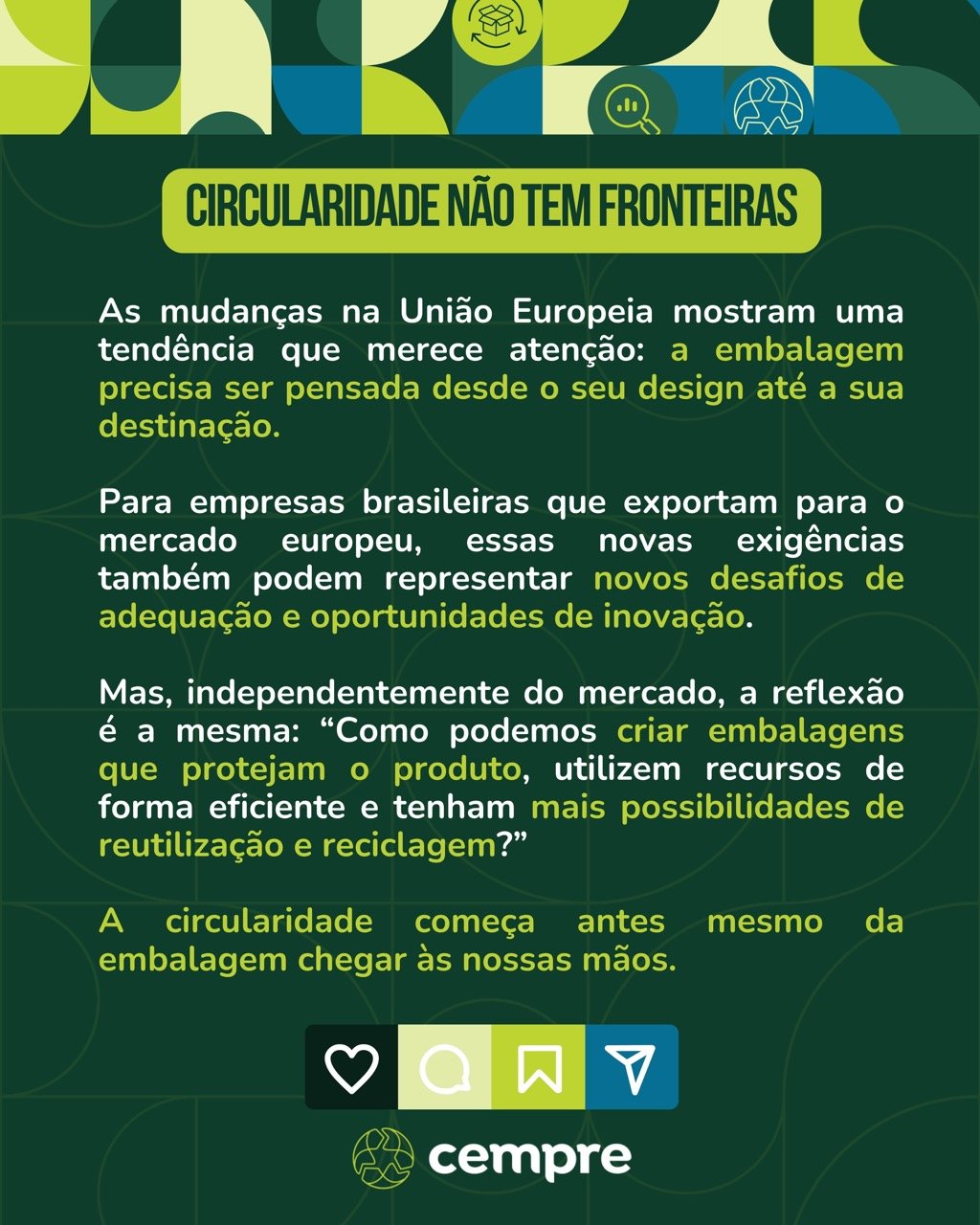 CIRCULARIDADE NÃO TEM FRONTEIRAS

As mudanças na União Europeia mostram uma tendência que merece atenção: a embalagem precisa ser pensada desde o seu design até a sua destinação.

Para empresas brasileiras que exportam para o mercado europeu, essas novas exigências também podem representar novos desafios de adequação e oportunidades de inovação.

Mas, independentemente do mercado, a reflexão é a mesma: “Como podemos criar embalagens que protejam o produto, utilizem recursos de forma eficiente e tenham mais possibilidades de reutilização e reciclagem?”

A circularidade começa antes mesmo da embalagem chegar às nossas mãos.

cempre